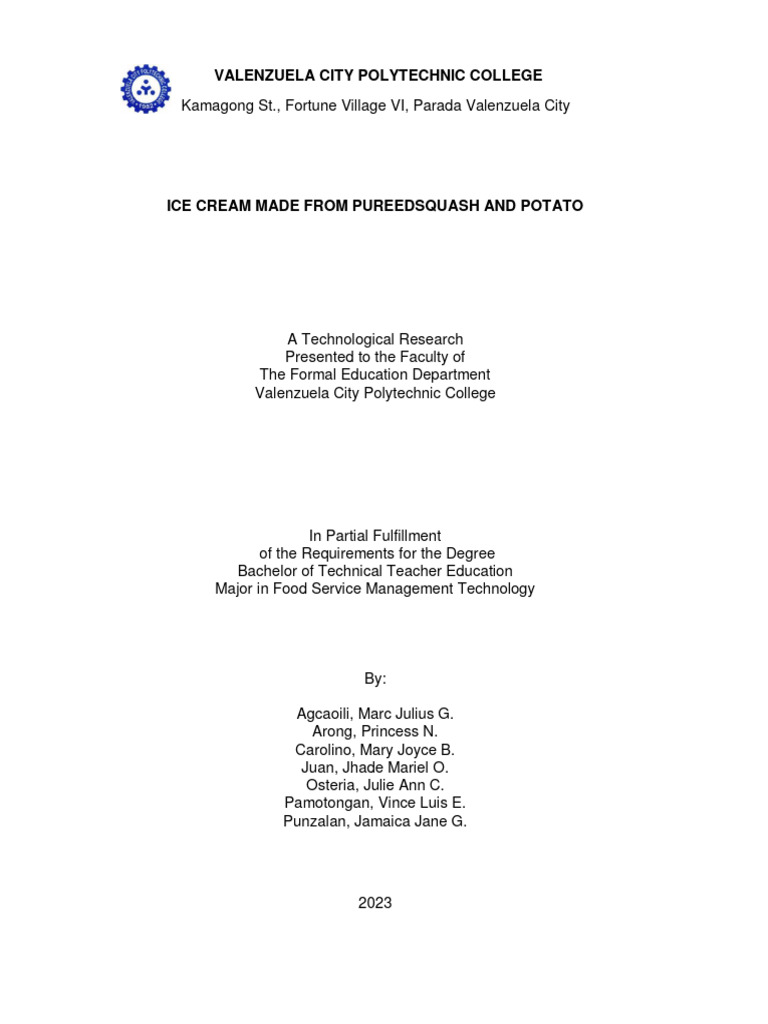 VALENZUELA CITY POLYTECHNIC COLLEGE
Kamagong St., Fortune Village VI, Parada Valenzuela City

ICE CREAM MADE FROM PUREEDSQUASH AND POTATO

A Technological Research
Presented to the Faculty of
The Formal Education Department
Valenzuela City Polytechnic College

In Partial Fulfillment
of the Requirements for the Degree
Bachelor of Technical Teacher Education
Major in Food Service Management Technology

By:

Agcaoili, Marc Julius G.
Arong, Princess N.
Carolino, Mary Joyce B.
Juan, Jhade Mariel O.
Osteria, Julie Ann C.
Pamotongan, Vince Luis E.
Punzalan, Jamaica Jane G.

2023